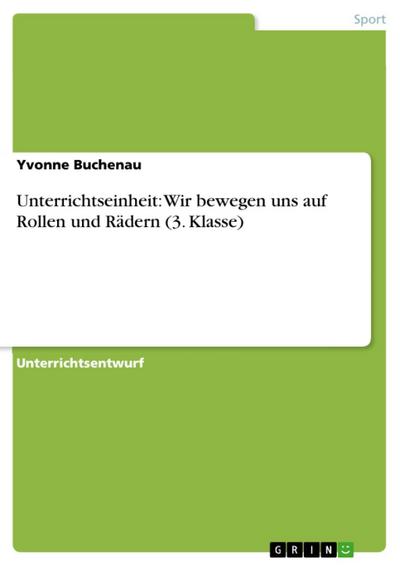 Sport

Yvonne Buchenau

Unterrichtseinheit: Wir bewegen uns auf Rollen und Rädern (3. Klasse)

Unterrichtsentwurf

GRIN